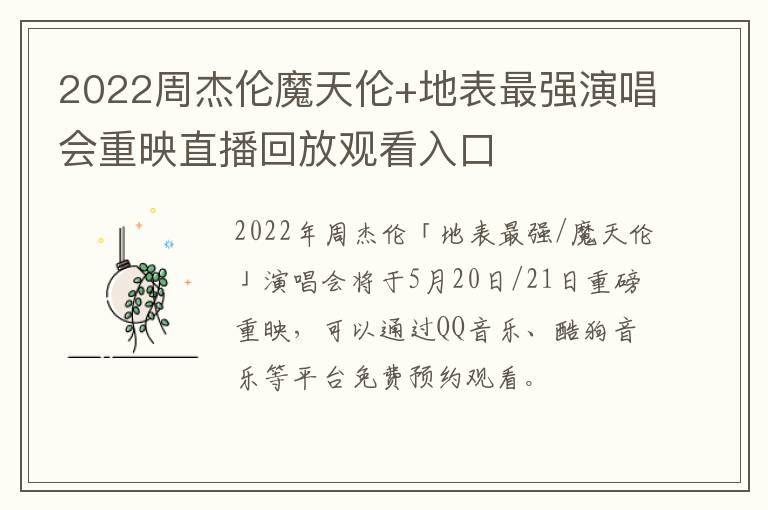 2022周杰伦魔天伦+地表最强演唱会重映直播回放观看入口

2022年周杰伦「地表最强/魔天伦」演唱会将于5月20日/21日重磅重映，可以通过QQ音乐、酷狗音乐等平台免费预约观看。